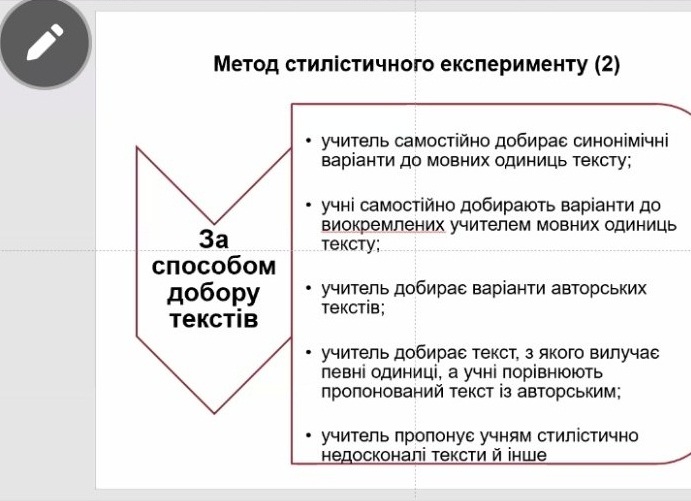 Метод стилістичного експерименту (2)

За способом добору текстів

• учитель самостійно добирає синонімічні варіанти до мовних одиниць тексту;

• учні самостійно добирають варіанти до виокремлених учителем мовних одиниць тексту;

• учитель добирає варіанти авторських текстів;

• учитель добирає текст, з якого вилучає певні одиниці, а учні порівнюють пропонований текст із авторським;

• учитель пропонує учням стилістично недосконалі тексти й інше